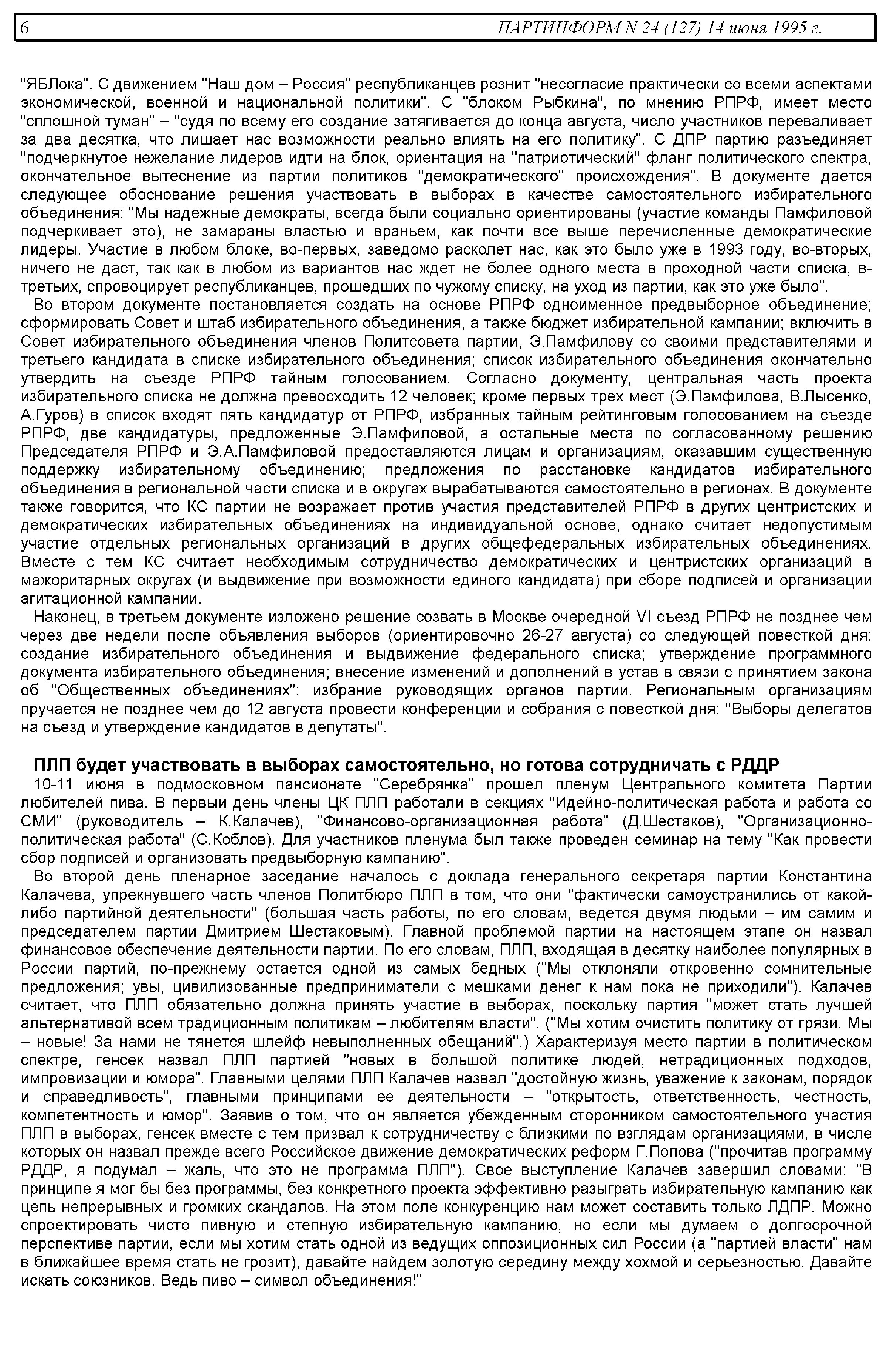 6 ПАРТИНФОРМ N 24 (127) 14 июня 1995 г.

"ЯБЛока". С движением "Наш дом – Россия" республиканцев рознит "несогласие практически со всеми аспектами экономической, военной и национальной политики". С "блоком Рыбкина", по мнению РПРФ, имеет место "сплошной туман" – "судя по всему его создание затягивается до конца августа, число участников переваливает за два десятка, что лишает нас возможности реально влиять на его политику". С ДПР партию разъединяет "подчеркнутое нежелание лидеров идти на блок, ориентация на "патриотический" фланг политического спектра, окончательное вытеснение из партии политиков "демократического" происхождения". В документе дается следующее обоснование решения участвовать в выборах в качестве самостоятельного избирательного объединения: "Мы надежные демократы, всегда были социально ориентированы (участие команды Памфиловой подчеркивает это), не замараны властью и враньем, как почти все выше перечисленные демократические лидеры. Участие в любом блоке, во-первых, заведомо расколет нас, как это было уже в 1993 году, во-вторых, ничего не даст, так как в любом из вариантов нас ждет не более одного места в проходной части списка, в-третьих, спровоцирует республиканцев, прошедших по чужому списку, на уход из партии, как это уже было".

Во втором документе постановляется создать на основе РПРФ одноименное предвыборное объединение; сформировать Совет и штаб избирательного объединения, а также бюджет избирательной кампании; включить в Совет избирательного объединения членов Политсовета партии, Э.Памфилову со своими представителями и третьего кандидата в списке избирательного объединения; список избирательного объединения окончательно утвердить на съезде РПРФ тайным голосованием. Согласно документу, центральная часть проекта избирательного списка не должна превосходить 12 человек; кроме первых трех мест (Э.Памфилова, В.Лысенко, А.Гуров) в список входят пять кандидатур от РПРФ, избранных тайным рейтинговым голосованием на съезде РПРФ, две кандидатуры, предложенные Э.Памфиловой, а остальные места по согласованному решению Председателя РПРФ и Э.А.Памфиловой предоставляются лицам и организациям, оказавшим существенную поддержку избирательному объединению; предложения по расстановке кандидатов избирательного объединения в региональной части списка и в округах вырабатываются самостоятельно в регионах. В документе также говорится, что КС партии не возражает против участия представителей РПРФ в других центристских и демократических избирательных объединениях на индивидуальной основе, однако считает недопустимым участие отдельных региональных организаций в других общефедеральных избирательных объединениях. Вместе с тем КС считает необходимым сотрудничество демократических и центристских организаций в мажоритарных округах (и выдвижение при возможности единого кандидата) при сборе подписей и организации агитационной кампании.

Наконец, в третьем документе изложено решение созвать в Москве очередной VI съезд РПРФ не позднее чем через две недели после объявления выборов (ориентировочно 26-27 августа) со следующей повесткой дня: создание избирательного объединения и выдвижение федерального списка; утверждение программного документа избирательного объединения; внесение изменений и дополнений в устав в связи с принятием закона об "Общественных объединениях"; избрание руководящих органов партии. Региональным организациям пручается не позднее чем до 12 августа провести конференции и собрания с повесткой дня: "Выборы делегатов на съезд и утверждение кандидатов в депутаты".

ПЛП будет участвовать в выборах самостоятельно, но готова сотрудничать с РДДР

10-11 июня в подмосковном пансионате "Серебрянка" прошел пленум Центрального комитета Партии любителей пива. В первый день члены ЦК ПЛП работали в секциях "Идейно-политическая работа и работа со СМИ" (руководитель – К.Калачев), "Финансово-организационная работа" (Д.Шестаков), "Организационно-политическая работа" (С.Коблов). Для участников пленума был также проведен семинар на тему "Как провести сбор подписей и организовать предвыборную кампанию".

Во второй день пленарное заседание началось с доклада генерального секретаря партии Константина Калачева, упрекнувшего часть членов Политбюро ПЛП в том, что они "фактически самоустранились от какой-либо партийной деятельности" (большая часть работы, по его словам, ведется двумя людьми – им самим и председателем партии Дмитрием Шестаковым). Главной проблемой партии на настоящем этапе он назвал финансовое обеспечение деятельности партии. По его словам, ПЛП, входящая в десятку наиболее популярных в России партий, по-прежнему остается одной из самых бедных ("Мы отклоняли откровенно сомнительные предложения; увы, цивилизованные предприниматели с мешками денег к нам пока не приходили"). Калачев считает, что ПЛП обязательно должна принять участие в выборах, поскольку партия "может стать лучшей альтернативой всем традиционным политикам – любителям власти". ("Мы хотим очистить политику от грязи. Мы – новые! За нами не тянется шлейф невыполненных обещаний".) Характеризуя место партии в политическом спектре, генсек назвал ПЛП партией "новых в большой политике людей, нетрадиционных подходов, импровизации и юмора". Главными целями ПЛП Калачев назвал "достойную жизнь, уважение к законам, порядок и справедливость", главными принципами ее деятельности – "открытость, ответственность, честность, компетентность и юмор". Заявив о том, что он является убежденным сторонником самостоятельного участия ПЛП в выборах, генсек вместе с тем призвал к сотрудничеству с близкими по взглядам организациями, в числе которых он назвал прежде всего Российское движение демократических реформ Г.Попова ("прочитав программу РДДР, я подумал – жаль, что это не программа ПЛП"). Свое выступление Калачев завершил словами: "В принципе я мог бы без программы, без конкретного проекта эффективно разыграть избирательную кампанию как цепь непрерывных и громких скандалов. На этом поле конкуренцию нам может составить только ЛДПР. Можно спроектировать чисто пивную и степную избирательную кампанию, но если мы думаем о долгосрочной перспективе партии, если мы хотим стать одной из ведущих оппозиционных сил России (а "партией власти" нам в ближайшее время стать не грозит), давайте найдем золотую середину между хохмой и серьезностью. Давайте искать союзников. Ведь пиво – символ объединения!"